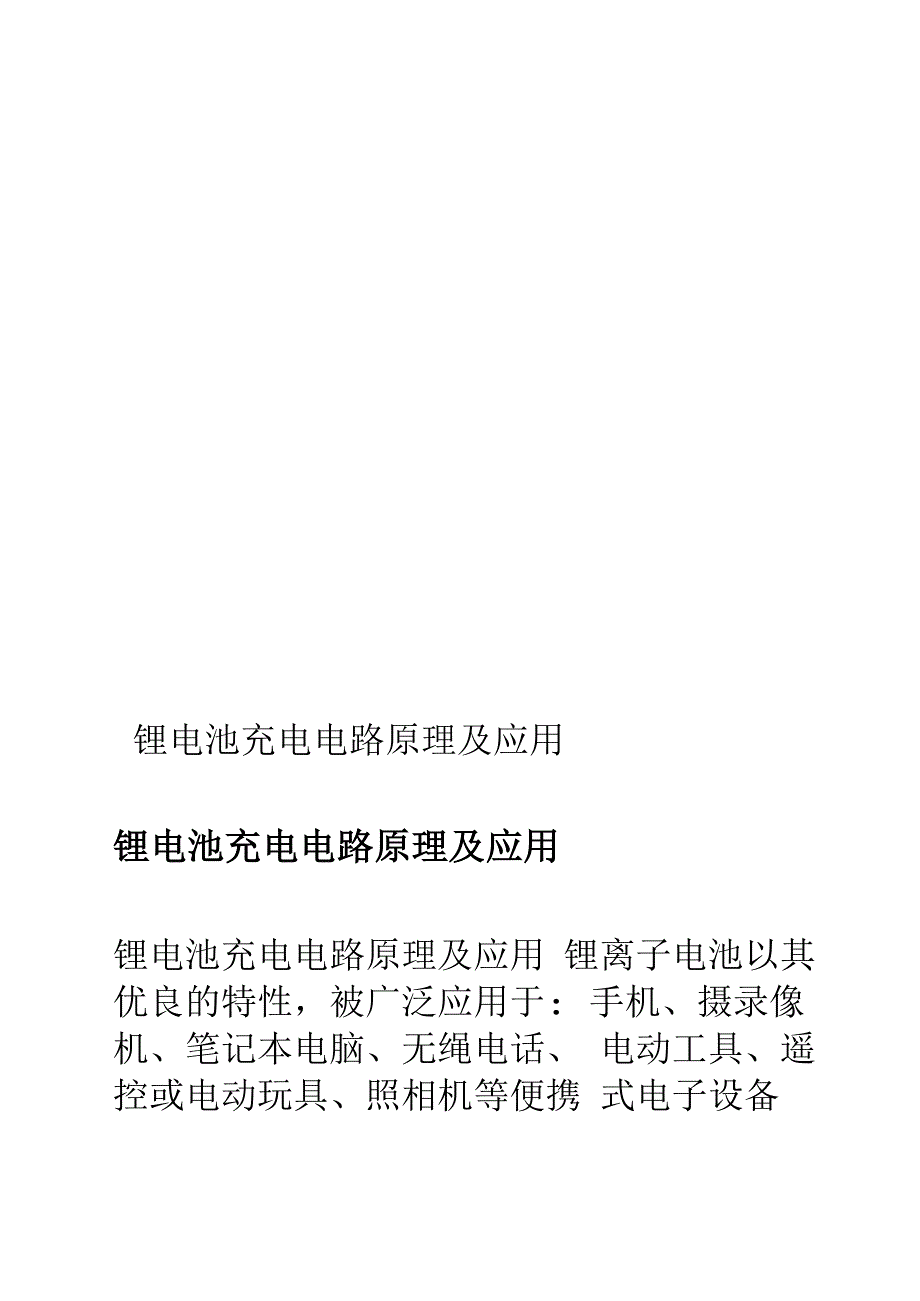 锂电池充电电路原理及应用

锂电池充电电路原理及应用

锂电池充电电路原理及应用 锂离子电池以其优良的特性，被广泛应用于：手机、摄录像机、笔记本电脑、无绳电话、 电动工具、遥控或电动玩具、照相机等便携 式电子设备